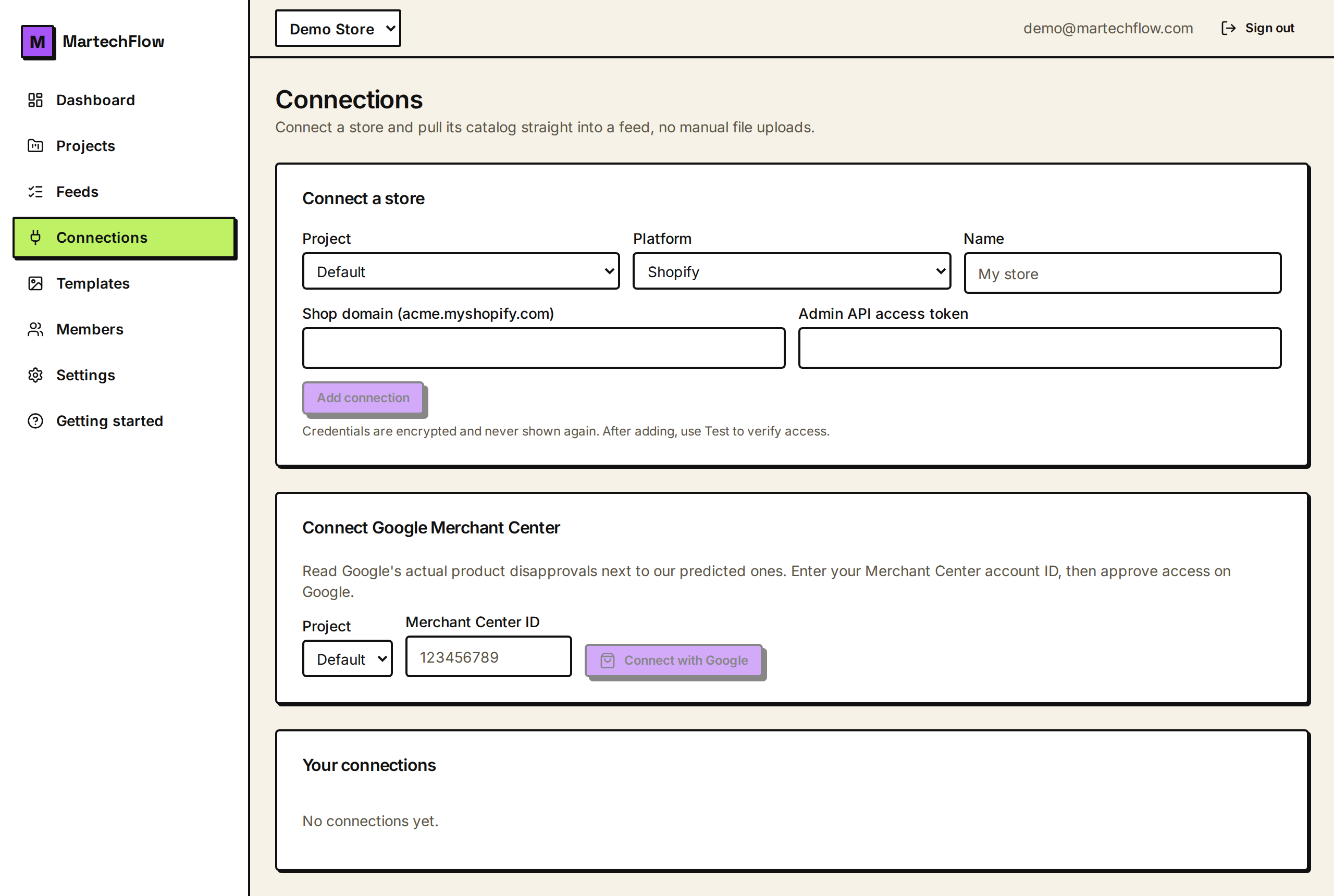 M MartechFlow

Dashboard

Projects

Feeds

Connections

Templates

Members

Settings

Getting started

Demo Store

demo@martechflow.com

Sign out

Connections

Connect a store and pull its catalog straight into a feed, no manual file uploads.

Connect a store

Project

Default

Platform

Shopify

Name

My store

Shop domain (acme.myshopify.com)

Admin API access token

Add connection

Credentials are encrypted and never shown again. After adding, use Test to verify access.

Connect Google Merchant Center

Read Google's actual product disapprovals next to our predicted ones. Enter your Merchant Center account ID, then approve access on Google.

Project

Default

Merchant Center ID

123456789

Connect with Google

Your connections

No connections yet.